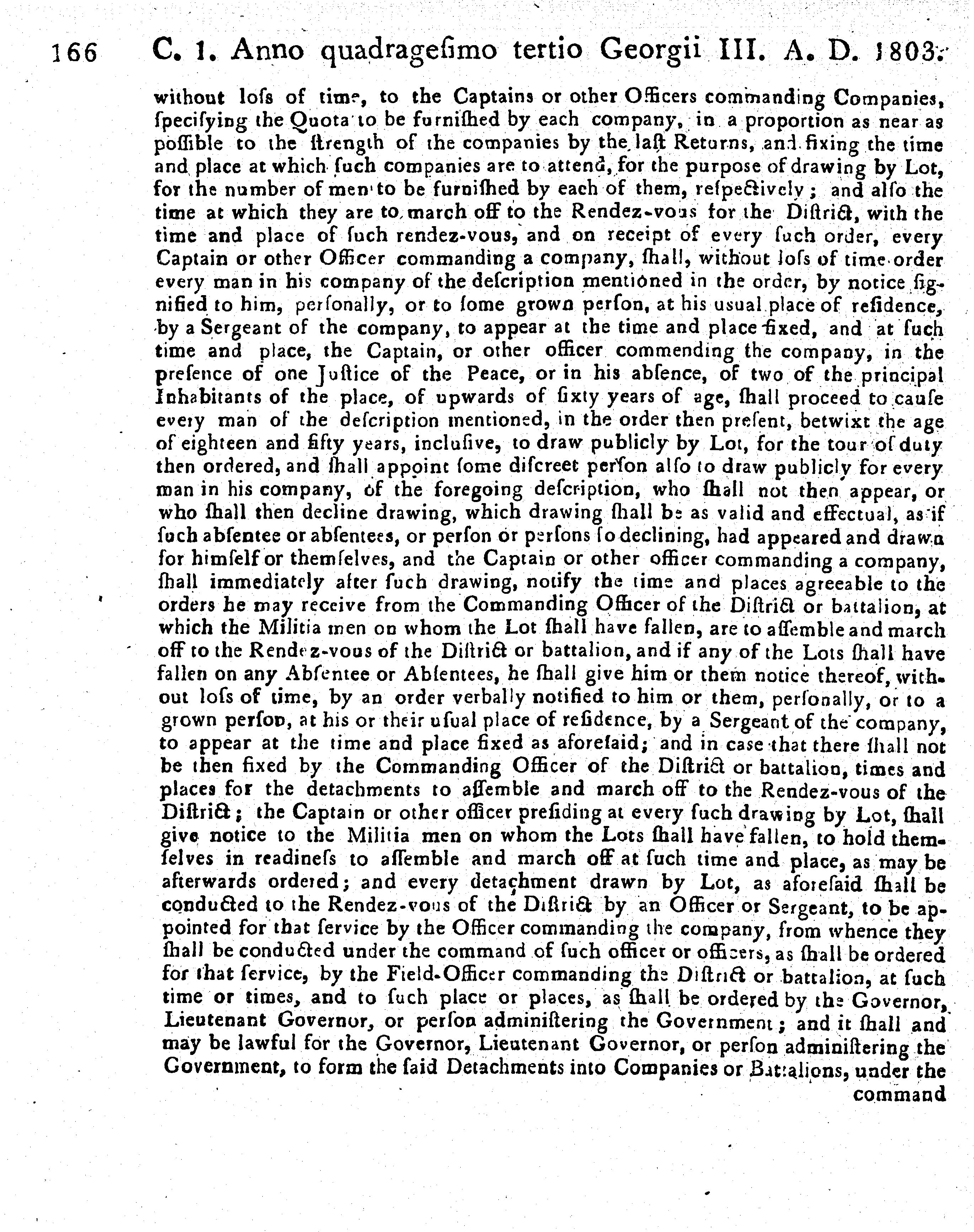 166 C. 1. Anno quadragesimo tertio Georgii III. A. D. 1803.

without loss of time, to the Captains or other Officers commanding Companies, specifying the Quota to be furnished by each company, in a proportion as near as possible to the strength of the companies by the last Returns, and fixing the time and place at which such companies are to attend, for the purpose of drawing by Lot, for the number of men to be furnished by each of them, respectively; and also the time at which they are to march off to the Rendez-vous for the District, with the time and place of such rendez-vous, and on receipt of every such order, every Captain or other Officer commanding a company, shall, without loss of time order every man in his company of the description mentioned in the order, by notice signified to him, personally, or to some grown person, at his usual place of residence, by a Sergeant of the company, to appear at the time and place fixed, and at such time and place, the Captain, or other officer commending the company, in the presence of one Justice of the Peace, or in his absence, of two of the principal Inhabitants of the place, of upwards of sixty years of age, shall proceed to cause every man of the description mentioned, in the order then present, betwixt the age of eighteen and fifty years, inclusive, to draw publicly by Lot, for the tour of duty then ordered, and shall appoint some discreet person also to draw publicly for every man in his company, of the foregoing description, who shall not then appear, or who shall then decline drawing, which drawing shall be as valid and effectual, as if such absentee or absentees, or person or persons so declining, had appeared and drawn for himself or themselves, and the Captain or other officer commanding a company, shall immediately after such drawing, notify the time and places agreeable to the orders he may receive from the Commanding Officer of the District or battalion, at which the Militia men on whom the Lot shall have fallen, are to assemble and march off to the Rendez-vous of the District or battalion, and if any of the Lots shall have fallen on any Absentee or Absentees, he shall give him or them notice thereof, without loss of time, by an order verbally notified to him or them, personally, or to a grown person, at his or their usual place of residence, by a Sergeant of the company, to appear at the time and place fixed as aforesaid; and in case that there shall not be then fixed by the Commanding Officer of the District or battalion, times and places for the detachments to assemble and march off to the Rendez-vous of the District; the Captain or other officer presiding at every such drawing by Lot, shall give notice to the Militia men on whom the Lots shall have fallen, to hold themselves in readiness to assemble and march off at such time and place, as may be afterwards ordered; and every detachment drawn by Lot, as aforesaid shall be conducted to the Rendez-vous of the District by an Officer or Sergeant, to be appointed for that service by the Officer commanding the company, from whence they shall be conducted under the command of such officer or officers, as shall be ordered for that service, by the Field-Officer commanding the District or battalion, at such time or times, and to such place or places, as shall be ordered by the Governor, Lieutenant Governor, or person administering the Government; and it shall and may be lawful for the Governor, Lieutenant Governor, or person administering the Government, to form the said Detachments into Companies or Battalions, under the command